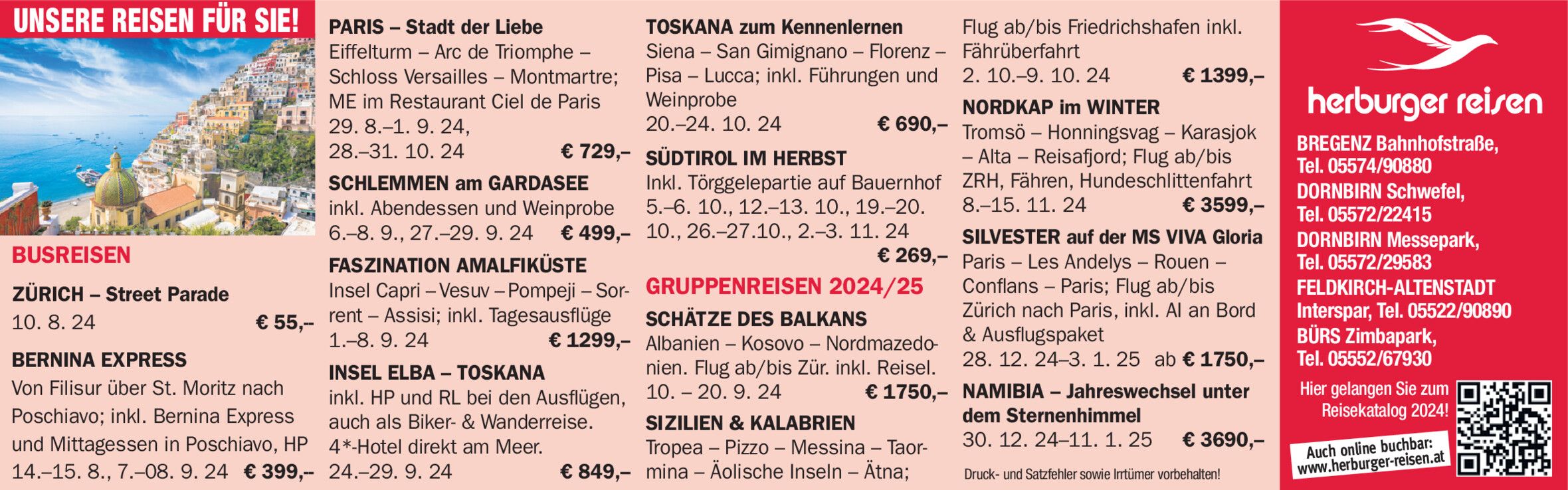 UNSERE REISEN FÜR SIE!

BUSREISEN

ZÜRICH – Street Parade
10. 8. 24 € 55,–

BERNINA EXPRESS
Von Filisur über St. Moritz nach Poschiavo; inkl. Bernina Express und Mittagessen in Poschiavo, HP
14.–15. 8., 7.–08. 9. 24 € 399,–

PARIS – Stadt der Liebe
Eiffelturm – Arc de Triomphe – Schloss Versailles – Montmartre; ME im Restaurant Ciel de Paris
29. 8.–1. 9. 24,
28.–31. 10. 24 € 729,–

SCHLEMMEN am GARDASEE
inkl. Abendessen und Weinprobe
6.–8. 9., 27.–29. 9. 24 € 499,–

FASZINATION AMALFIKÜSTE
Insel Capri – Vesuv – Pompeji – Sorrent – Assisi; inkl. Tagesausflüge
1.–8. 9. 24 € 1299,–

INSEL ELBA – TOSKANA
inkl. HP und RL bei den Ausflügen, auch als Biker- & Wanderreise. 4*-Hotel direkt am Meer.
24.–29. 9. 24 € 849,–

TOSKANA zum Kennenlernen
Siena – San Gimignano – Florenz – Pisa – Lucca; inkl. Führungen und Weinprobe
20.–24. 10. 24 € 690,–

SÜDTIROL IM HERBST
Inkl. Törggelepartie auf Bauernhof
5.–6. 10., 12.–13. 10., 19.–20. 10., 26.–27.10., 2.–3. 11. 24
€ 269,–

GRUPPENREISEN 2024/25

SCHÄTZE DES BALKANS
Albanien – Kosovo – Nordmazedonien. Flug ab/bis Zür. inkl. Reisel.
10. – 20. 9. 24 € 1750,–

SIZILIEN & KALABRIEN
Tropea – Pizzo – Messina – Taormina – Äolische Inseln – Ätna;
Flug ab/bis Friedrichshafen inkl. Fährüberfahrt
2. 10.–9. 10. 24 € 1399,–

NORDKAP im WINTER
Tromsö – Honningsvag – Karasjok – Alta – Reisafjord; Flug ab/bis ZRH, Fähren, Hundeschlittenfahrt
8.–15. 11. 24 € 3599,–

SILVESTER auf der MS VIVA Gloria
Paris – Les Andelys – Rouen – Conflans – Paris; Flug ab/bis Zürich nach Paris, inkl. AI an Bord & Ausflugspaket
28. 12. 24–3. 1. 25 ab € 1750,–

NAMIBIA – Jahreswechsel unter dem Sternenhimmel
30. 12. 24–11. 1. 25 € 3690,–

Druck- und Satzfehler sowie Irrtümer vorbehalten!

herburger reisen

BREGENZ Bahnhofstraße,
Tel. 05574/90880
DORNBIRN Schwefel,
Tel. 05572/22415
DORNBIRN Messepark,
Tel. 05572/29583
FELDKIRCH-ALTENSTADT
Interspar, Tel. 05522/90890
BÜRS Zimbapark,
Tel. 05552/67930

Hier gelangen Sie zum Reisekatalog 2024!

Auch online buchbar:
www.herburger-reisen.at